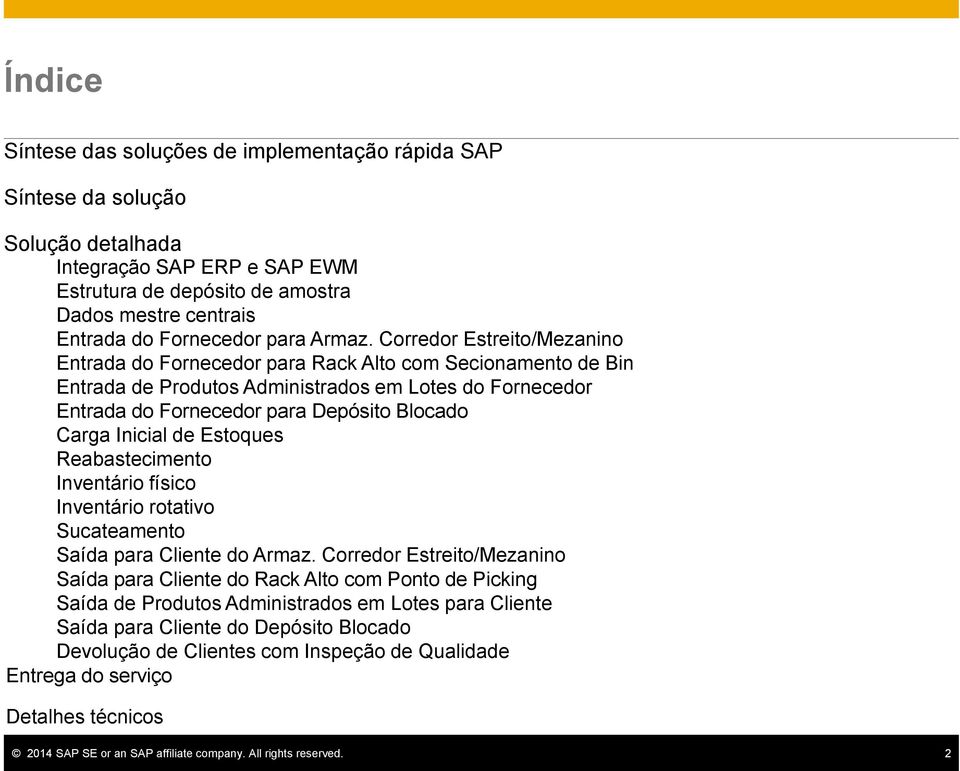 Índice

Síntese das soluções de implementação rápida SAP

Síntese da solução

Solução detalhada
Integração SAP ERP e SAP EWM
Estrutura de depósito de amostra
Dados mestre centrais
Entrada do Fornecedor para Armaz. Corredor Estreito/Mezanino
Entrada do Fornecedor para Rack Alto com Secionamento de Bin
Entrada de Produtos Administrados em Lotes do Fornecedor
Entrada do Fornecedor para Depósito Blocado
Carga Inicial de Estoques
Reabastecimento
Inventário físico
Inventário rotativo
Sucateamento
Saída para Cliente do Armaz. Corredor Estreito/Mezanino
Saída para Cliente do Rack Alto com Ponto de Picking
Saída de Produtos Administrados em Lotes para Cliente
Saída para Cliente do Depósito Blocado
Devolução de Clientes com Inspeção de Qualidade
Entrega do serviço

Detalhes técnicos

© 2014 SAP SE or an SAP affiliate company. All rights reserved. 2